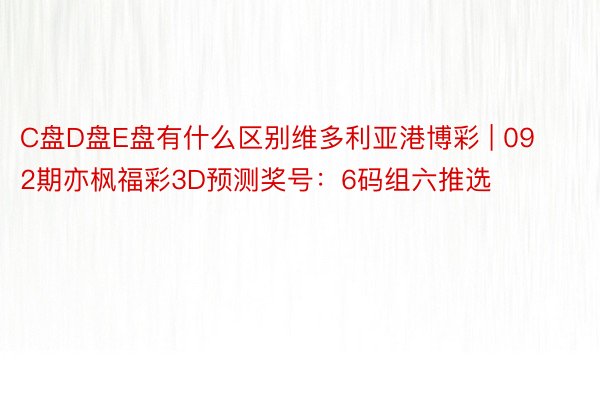 C盘D盘E盘有什么区别维多利亚港博彩 | 092期亦枫福彩3D预测奖号：6码组六推选